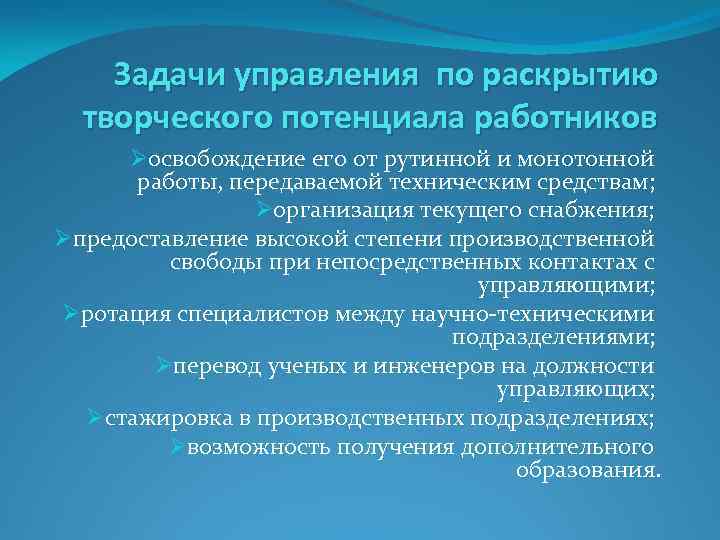 Задачи управления по раскрытию творческого потенциала работников

➢освобождение его от рутинной и монотонной работы, передаваемой техническим средствам;

➢организация текущего снабжения;

➢предоставление высокой степени производственной свободы при непосредственных контактах с управляющими;

➢ротация специалистов между научно-техническими подразделениями;

➢перевод ученых и инженеров на должности управляющих;

➢стажировка в производственных подразделениях;

➢возможность получения дополнительного образования.